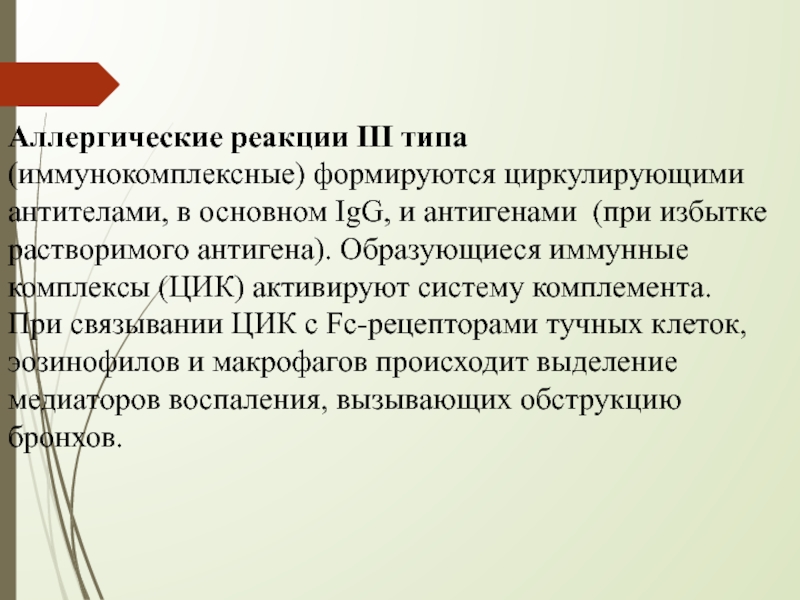 Аллергические реакции III типа (иммунокомплексные) формируются циркулирующими антителами, в основном IgG, и антигенами (при избытке растворимого антигена). Образующиеся иммунные комплексы (ЦИК) активируют систему комплемента. При связывании ЦИК с Fc-рецепторами тучных клеток, эозинофилов и макрофагов происходит выделение медиаторов воспаления, вызывающих обструкцию бронхов.